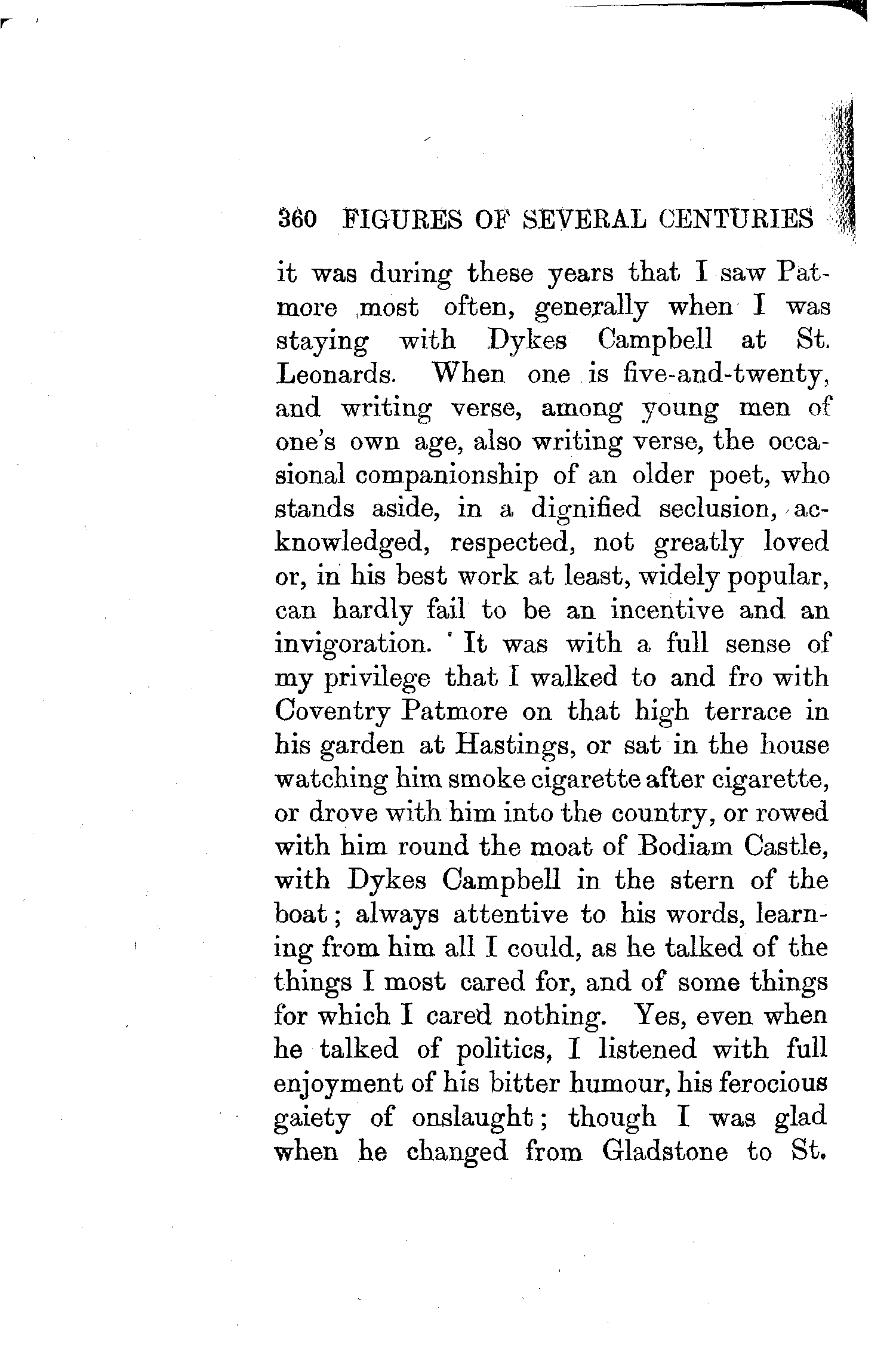 360 FIGURES OF SEVERAL CENTURIES

it was during these years that I saw Patmore most often, generally when I was staying with Dykes Campbell at St. Leonards. When one is five-and-twenty, and writing verse, among young men of one's own age, also writing verse, the occasional companionship of an older poet, who stands aside, in a dignified seclusion, acknowledged, respected, not greatly loved or, in his best work at least, widely popular, can hardly fail to be an incentive and an invigoration. It was with a full sense of my privilege that I walked to and fro with Coventry Patmore on that high terrace in his garden at Hastings, or sat in the house watching him smoke cigarette after cigarette, or drove with him into the country, or rowed with him round the moat of Bodiam Castle, with Dykes Campbell in the stern of the boat; always attentive to his words, learning from him all I could, as he talked of the things I most cared for, and of some things for which I cared nothing. Yes, even when he talked of politics, I listened with full enjoyment of his bitter humour, his ferocious gaiety of onslaught; though I was glad when he changed from Gladstone to St.